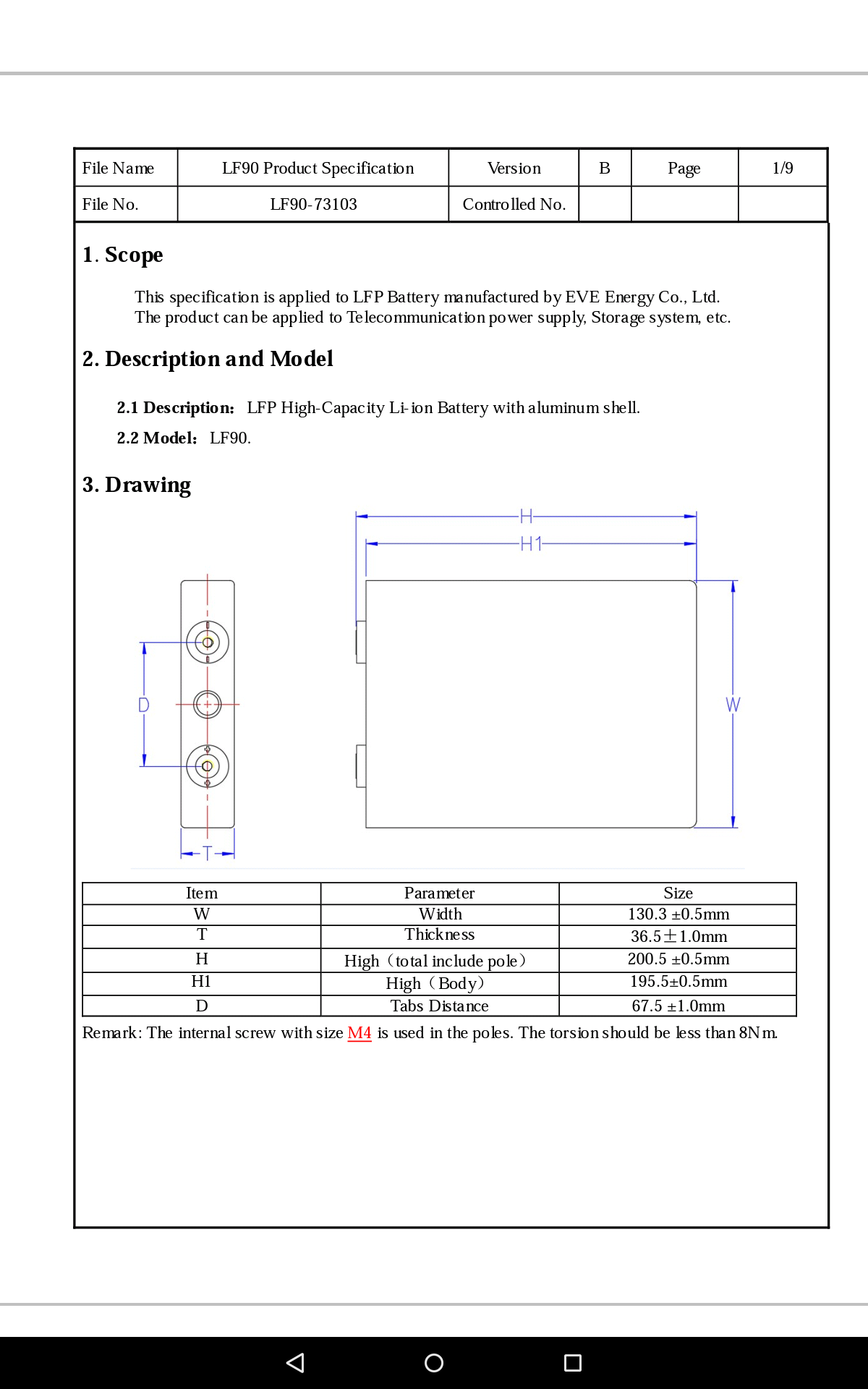 | File Name | LF90 Product Specification | Version | B | Page | 1/9 |
|---|---|---|---|---|---|
| File No. | LF90-73103 | Controlled No. | | | |

1. Scope

This specification is applied to LFP Battery manufactured by EVE Energy Co., Ltd. The product can be applied to Telecommunication power supply, Storage system, etc.

2. Description and Model

2.1 Description: LFP High-Capacity Li-ion Battery with aluminum shell.

2.2 Model: LF90.

3. Drawing

H

H1

D

W

T

| Item | Parameter | Size |
|---|---|---|
| W | Width | 130.3 ±0.5mm |
| T | Thickness | 36.5±1.0mm |
| H | High（total include pole） | 200.5 ±0.5mm |
| H1 | High（Body） | 195.5±0.5mm |
| D | Tabs Distance | 67.5 ±1.0mm |

Remark: The internal screw with size M4 is used in the poles. The torsion should be less than 8Nm.